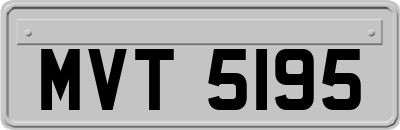 MVT 5195